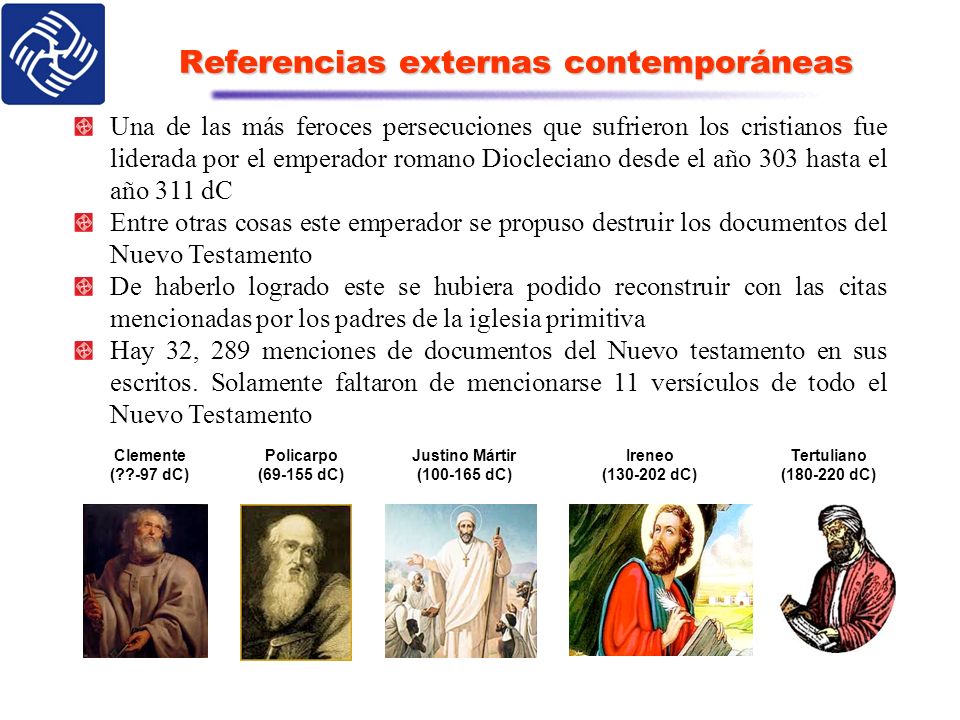 Referencias externas contemporáneas

Una de las más feroces persecuciones que sufrieron los cristianos fue liderada por el emperador romano Diocleciano desde el año 303 hasta el año 311 dC

Entre otras cosas este emperador se propuso destruir los documentos del Nuevo Testamento

De haberlo logrado este se hubiera podido reconstruir con las citas mencionadas por los padres de la iglesia primitiva

Hay 32, 289 menciones de documentos del Nuevo testamento en sus escritos. Solamente faltaron de mencionarse 11 versículos de todo el Nuevo Testamento

Clemente
(??-97 dC)

Policarpo
(69-155 dC)

Justino Mártir
(100-165 dC)

Ireneo
(130-202 dC)

Tertuliano
(180-220 dC)